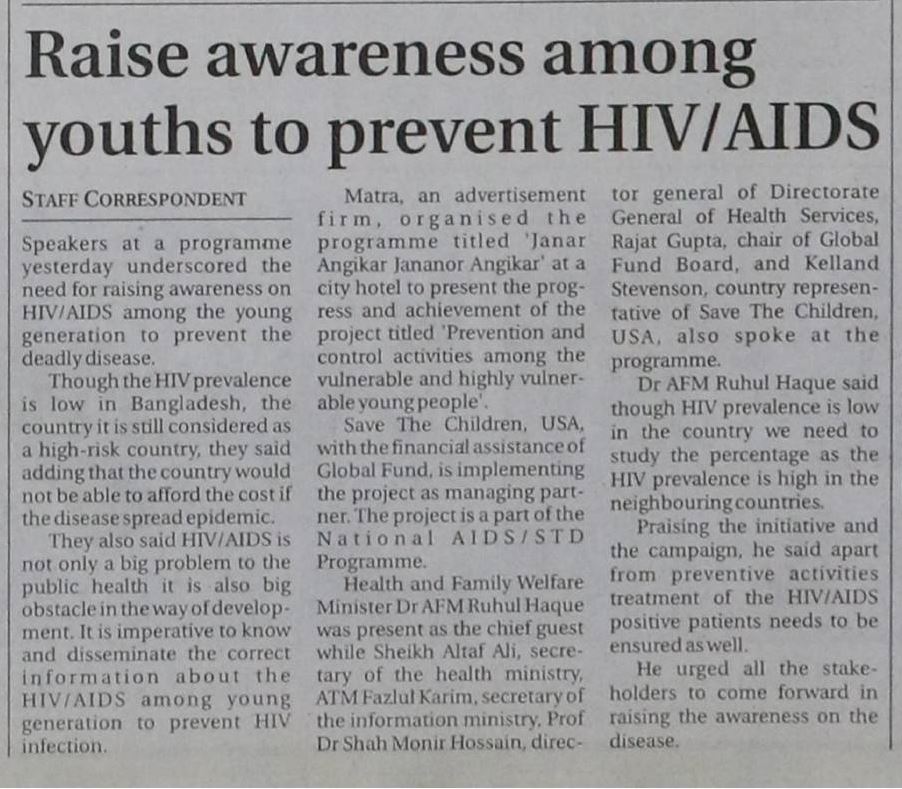 Raise awareness among youths to prevent HIV/AIDS

STAFF CORRESPONDENT

Speakers at a programme yesterday underscored the need for raising awareness on HIV/AIDS among the young generation to prevent the deadly disease.

Though the HIV prevalence is low in Bangladesh, the country it is still considered as a high-risk country, they said adding that the country would not be able to afford the cost if the disease spread epidemic.

They also said HIV/AIDS is not only a big problem to the public health it is also big obstacle in the way of development. It is imperative to know and disseminate the correct information about the HIV/AIDS among young generation to prevent HIV infection.

Matra, an advertisement firm, organised the programme titled 'Janar Angikar Jananor Angikar' at a city hotel to present the progress and achievement of the project titled 'Prevention and control activities among the vulnerable and highly vulnerable young people'.

Save The Children, USA, with the financial assistance of Global Fund, is implementing the project as managing partner. The project is a part of the National AIDS/STD Programme.

Health and Family Welfare Minister Dr AFM Ruhul Haque was present as the chief guest while Sheikh Altaf Ali, secretary of the health ministry, ATM Fazlul Karim, secretary of the information ministry, Prof Dr Shah Monir Hossain, director general of Directorate General of Health Services, Rajat Gupta, chair of Global Fund Board, and Kelland Stevenson, country representative of Save The Children, USA, also spoke at the programme.

Dr AFM Ruhul Haque said though HIV prevalence is low in the country we need to study the percentage as the HIV prevalence is high in the neighbouring countries.

Praising the initiative and the campaign, he said apart from preventive activities treatment of the HIV/AIDS positive patients needs to be ensured as well.

He urged all the stakeholders to come forward in raising the awareness on the disease.